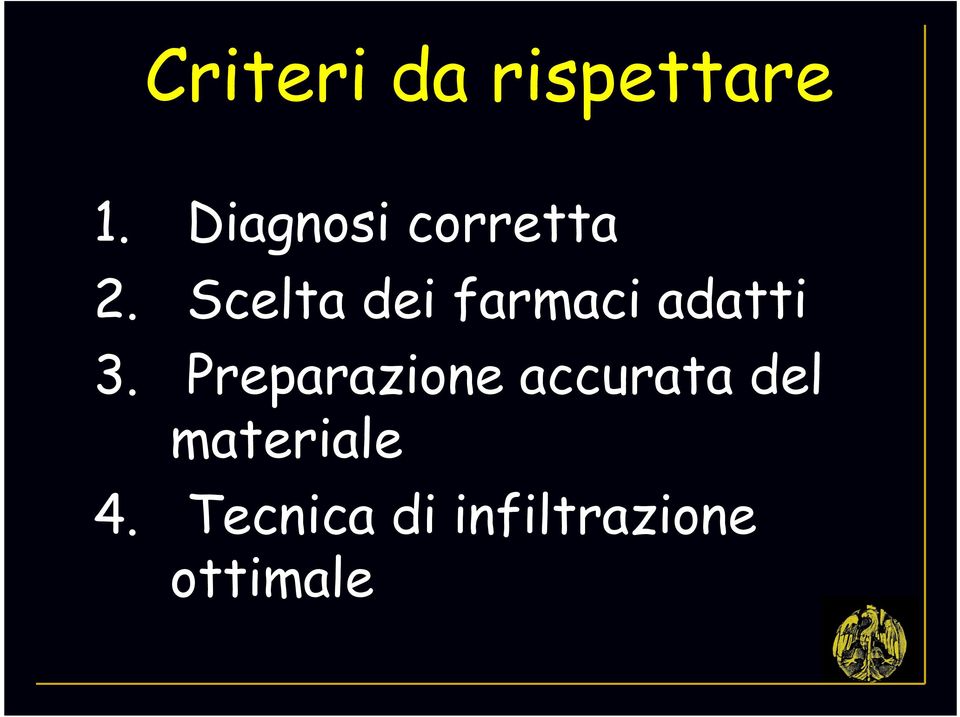 Criteri da rispettare

1. Diagnosi corretta
2. Scelta dei farmaci adatti
3. Preparazione accurata del materiale
4. Tecnica di infiltrazione ottimale